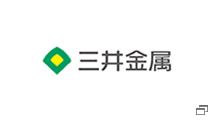 三井金属